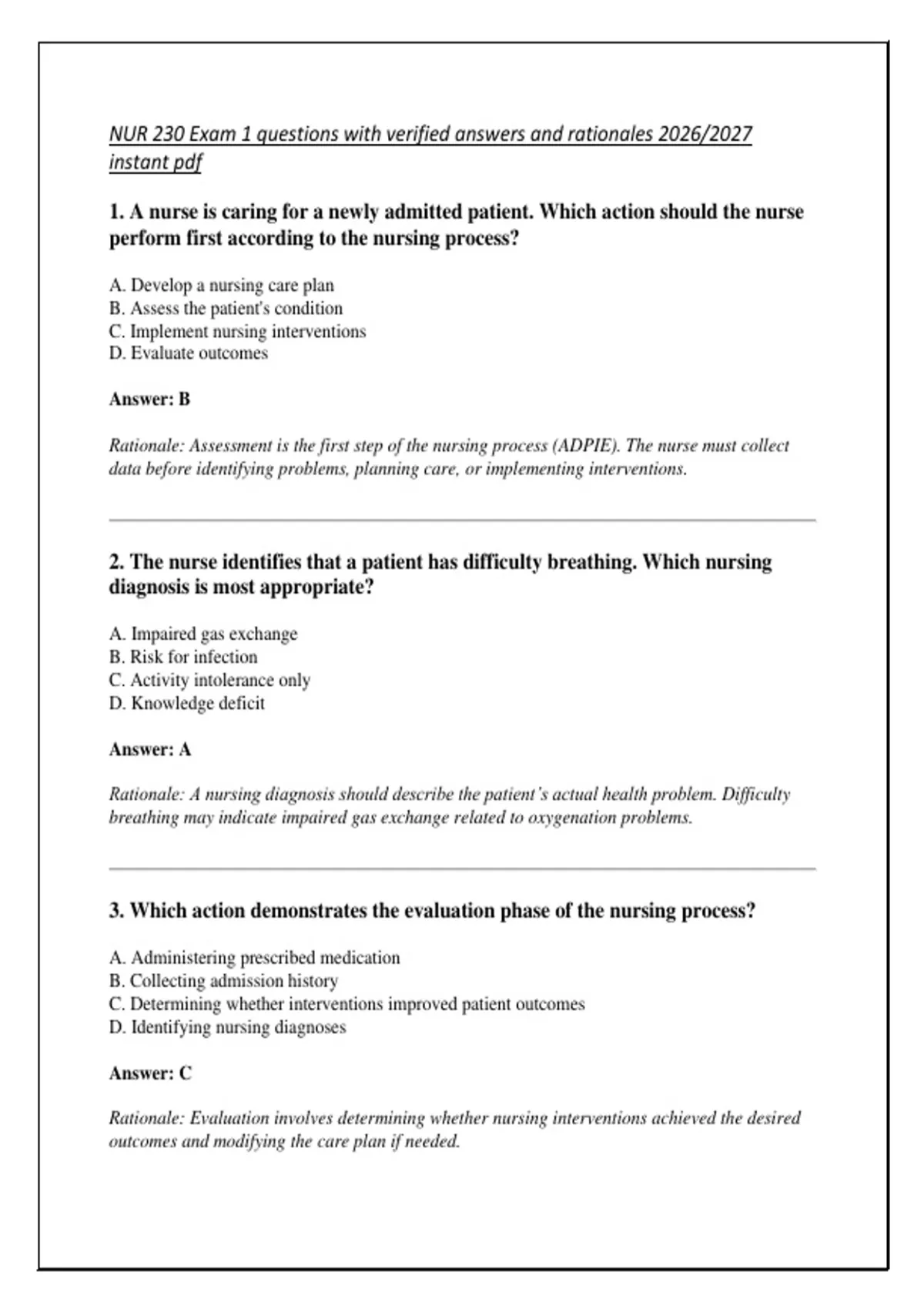 NUR 230 Exam 1 questions with verified answers and rationales 2026/2027 instant pdf

1. A nurse is caring for a newly admitted patient. Which action should the nurse perform first according to the nursing process?

A. Develop a nursing care plan
B. Assess the patient's condition
C. Implement nursing interventions
D. Evaluate outcomes

Answer: B

Rationale: Assessment is the first step of the nursing process (ADPIE). The nurse must collect data before identifying problems, planning care, or implementing interventions.

2. The nurse identifies that a patient has difficulty breathing. Which nursing diagnosis is most appropriate?

A. Impaired gas exchange
B. Risk for infection
C. Activity intolerance only
D. Knowledge deficit

Answer: A

Rationale: A nursing diagnosis should describe the patient's actual health problem. Difficulty breathing may indicate impaired gas exchange related to oxygenation problems.

3. Which action demonstrates the evaluation phase of the nursing process?

A. Administering prescribed medication
B. Collecting admission history
C. Determining whether interventions improved patient outcomes
D. Identifying nursing diagnoses

Answer: C

Rationale: Evaluation involves determining whether nursing interventions achieved the desired outcomes and modifying the care plan if needed.